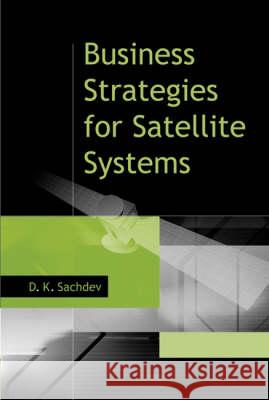 Business Strategies for Satellite Systems

D. K. Sachdev

Kraina Książek